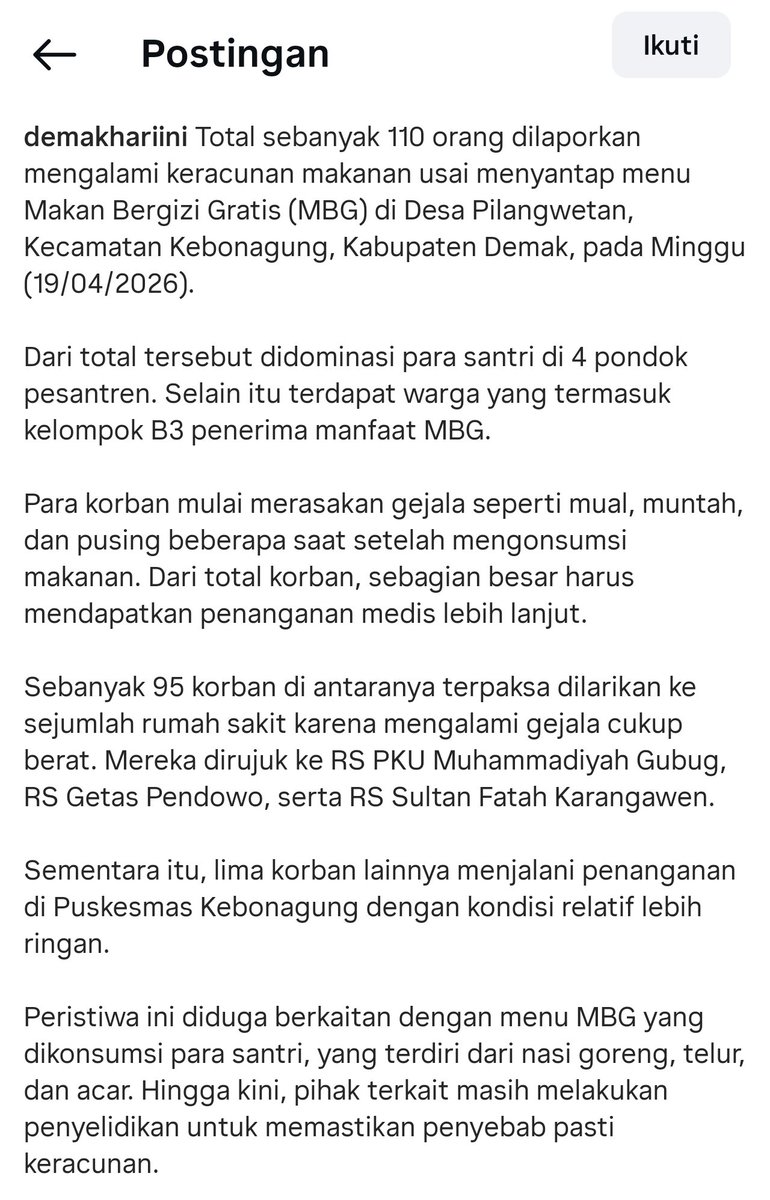 Postingan

Ikuti

demakhariini Total sebanyak 110 orang dilaporkan mengalami keracunan makanan usai menyantap menu Makan Bergizi Gratis (MBG) di Desa Pilangwetan, Kecamatan Kebonagung, Kabupaten Demak, pada Minggu (19/04/2026).

Dari total tersebut didominasi para santri di 4 pondok pesantren. Selain itu terdapat warga yang termasuk kelompok B3 penerima manfaat MBG.

Para korban mulai merasakan gejala seperti mual, muntah, dan pusing beberapa saat setelah mengonsumsi makanan. Dari total korban, sebagian besar harus mendapatkan penanganan medis lebih lanjut.

Sebanyak 95 korban di antaranya terpaksa dilarikan ke sejumlah rumah sakit karena mengalami gejala cukup berat. Mereka dirujuk ke RS PKU Muhammadiyah Gubug, RS Getas Pendowo, serta RS Sultan Fatah Karangawen.

Sementara itu, lima korban lainnya menjalani penanganan di Puskesmas Kebonagung dengan kondisi relatif lebih ringan.

Peristiwa ini diduga berkaitan dengan menu MBG yang dikonsumsi para santri, yang terdiri dari nasi goreng, telur, dan acar. Hingga kini, pihak terkait masih melakukan penyelidikan untuk memastikan penyebab pasti keracunan.